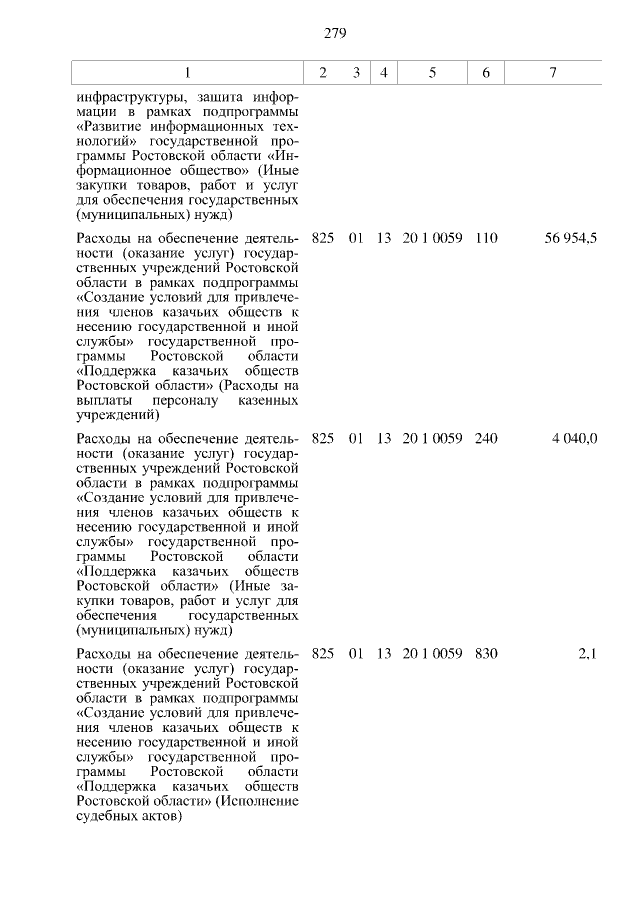 279

| 1 | 2 | 3 | 4 | 5 | 6 | 7 |
|---|---|---|---|---|---|---|
| инфраструктуры, защита информации в рамках подпрограммы «Развитие информационных технологий» государственной программы Ростовской области «Информационное общество» (Иные закупки товаров, работ и услуг для обеспечения государственных (муниципальных) нужд) | | | | | | |
| Расходы на обеспечение деятельности (оказание услуг) государственных учреждений Ростовской области в рамках подпрограммы «Создание условий для привлечения членов казачьих обществ к несению государственной и иной службы» государственной программы Ростовской области «Поддержка казачьих обществ Ростовской области» (Расходы на выплаты персоналу казенных учреждений) | 825 | 01 | 13 | 20 1 0059 | 110 | 56 954,5 |
| Расходы на обеспечение деятельности (оказание услуг) государственных учреждений Ростовской области в рамках подпрограммы «Создание условий для привлечения членов казачьих обществ к несению государственной и иной службы» государственной программы Ростовской области «Поддержка казачьих обществ Ростовской области» (Иные закупки товаров, работ и услуг для обеспечения государственных (муниципальных) нужд) | 825 | 01 | 13 | 20 1 0059 | 240 | 4 040,0 |
| Расходы на обеспечение деятельности (оказание услуг) государственных учреждений Ростовской области в рамках подпрограммы «Создание условий для привлечения членов казачьих обществ к несению государственной и иной службы» государственной программы Ростовской области «Поддержка казачьих обществ Ростовской области» (Исполнение судебных актов) | 825 | 01 | 13 | 20 1 0059 | 830 | 2,1 |